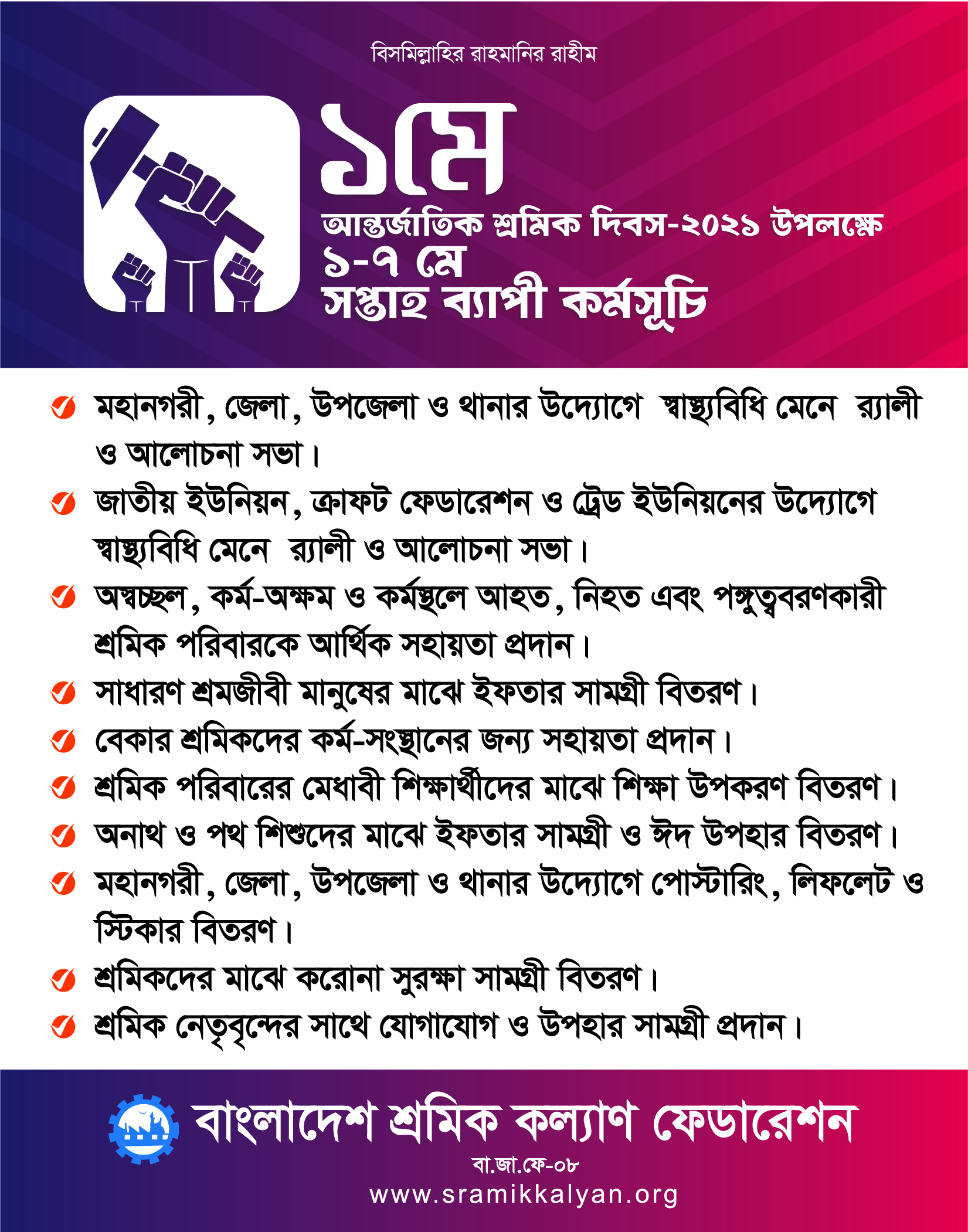 বিসমিল্লাহির রাহমানির রাহীম

১মে

আন্তর্জাতিক শ্রমিক দিবস-২০২১ উপলক্ষে
১-৭ মে
সপ্তাহ ব্যাপী কর্মসূচি

মহানগরী, জেলা, উপজেলা ও থানার উদ্যোগে স্বাস্থ্যবিধি মেনে র‍্যালী ও আলোচনা সভা।

জাতীয় ইউনিয়ন, ক্রাফট ফেডারেশন ও ট্রেড ইউনিয়নের উদ্যোগে স্বাস্থ্যবিধি মেনে র‍্যালী ও আলোচনা সভা।

অস্বচ্ছল, কর্ম-অক্ষম ও কর্মস্থলে আহত, নিহত এবং পঙ্গুত্ববরণকারী শ্রমিক পরিবারকে আর্থিক সহায়তা প্রদান।

সাধারণ শ্রমজীবী মানুষের মাঝে ইফতার সামগ্রী বিতরণ।

বেকার শ্রমিকদের কর্ম-সংস্থানের জন্য সহায়তা প্রদান।

শ্রমিক পরিবারের মেধাবী শিক্ষার্থীদের মাঝে শিক্ষা উপকরণ বিতরণ।

অনাথ ও পথ শিশুদের মাঝে ইফতার সামগ্রী ও ঈদ উপহার বিতরণ।

মহানগরী, জেলা, উপজেলা ও থানার উদ্যোগে পোস্টারিং, লিফলেট ও স্টিকার বিতরণ।

শ্রমিকদের মাঝে করোনা সুরক্ষা সামগ্রী বিতরণ।

শ্রমিক নেতৃবৃন্দের সাথে যোগাযোগ ও উপহার সামগ্রী প্রদান।

বাংলাদেশ শ্রমিক কল্যাণ ফেডারেশন
বা.জা.ফে-০৮
www.sramikkalyan.org